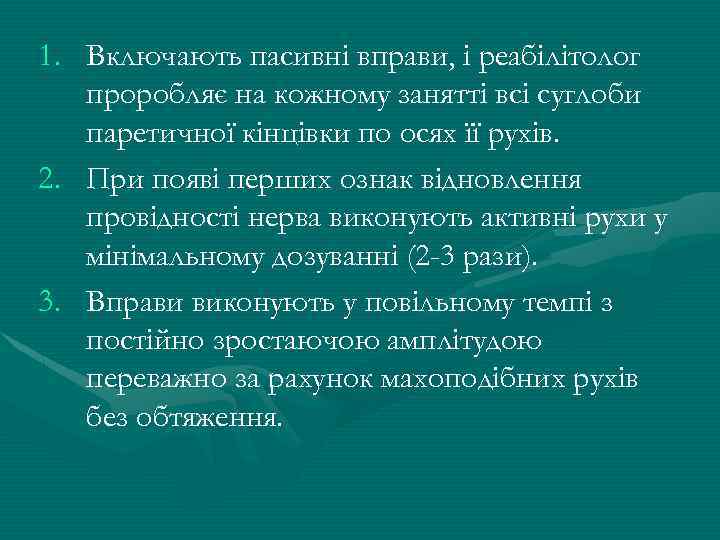 1. Включають пасивні вправи, і реабілітолог проробляє на кожному занятті всі суглоби паретичної кінцівки по осях її рухів.
2. При появі перших ознак відновлення провідності нерва виконують активні рухи у мінімальному дозуванні (2-3 рази).
3. Вправи виконують у повільному темпі з постійно зростаючою амплітудою переважно за рахунок махоподібних рухів без обтяження.